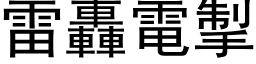 雷轟電掣